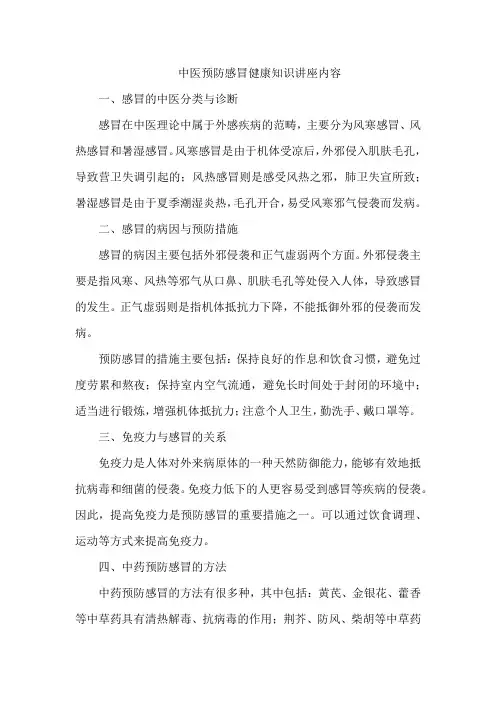 中医预防感冒健康知识讲座内容

一、感冒的中医分类与诊断

感冒在中医理论中属于外感疾病的范畴，主要分为风寒感冒、风热感冒和暑湿感冒。风寒感冒是由于机体受凉后，外邪侵入肌肤毛孔，导致营卫失调引起的；风热感冒则是感受风热之邪，肺卫失宣所致；暑湿感冒是由于夏季潮湿炎热，毛孔开合，易受风寒邪气侵袭而发病。

二、感冒的病因与预防措施

感冒的病因主要包括外邪侵袭和正气虚弱两个方面。外邪侵袭主要是指风寒、风热等邪气从口鼻、肌肤毛孔等处侵入人体，导致感冒的发生。正气虚弱则是指机体抵抗力下降，不能抵御外邪的侵袭而发病。

预防感冒的措施主要包括：保持良好的作息和饮食习惯，避免过度劳累和熬夜；保持室内空气流通，避免长时间处于封闭的环境中；适当进行锻炼，增强机体抵抗力；注意个人卫生，勤洗手、戴口罩等。

三、免疫力与感冒的关系

免疫力是人体对外来病原体的一种天然防御能力，能够有效地抵抗病毒和细菌的侵袭。免疫力低下的人更容易受到感冒等疾病的侵袭。因此，提高免疫力是预防感冒的重要措施之一。可以通过饮食调理、运动等方式来提高免疫力。

四、中药预防感冒的方法

中药预防感冒的方法有很多种，其中包括：黄芪、金银花、藿香等中草药具有清热解毒、抗病毒的作用；荆芥、防风、柴胡等中草药